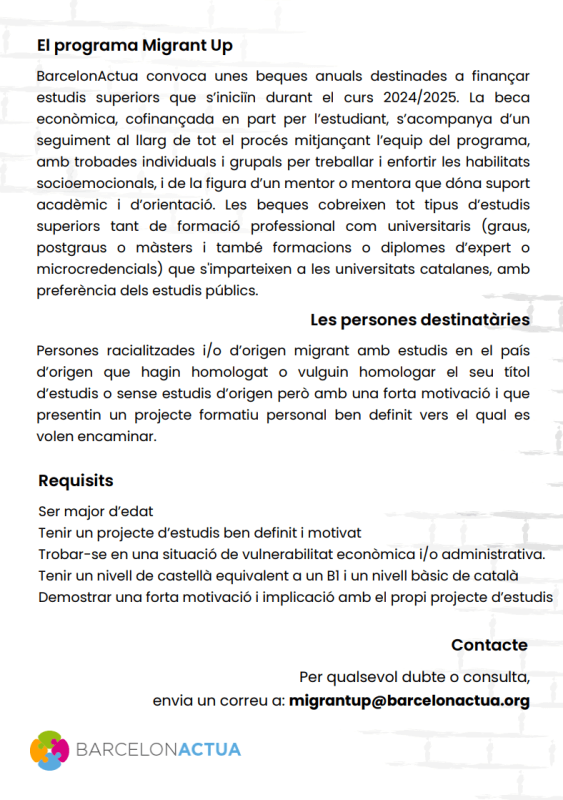 El programa Migrant Up

BarcelonActua convoca unes beques anuals destinades a finançar estudis superiors que s'iniciïn durant el curs 2024/2025. La beca econòmica, cofinançada en part per l'estudiant, s'acompanya d'un seguiment al llarg de tot el procés mitjançant l'equip del programa, amb trobades individuals i grupals per treballar i enfortir les habilitats socioemocionals, i de la figura d'un mentor o mentora que dóna suport acadèmic i d'orientació. Les beques cobreixen tot tipus d'estudis superiors tant de formació professional com universitaris (graus, postgraus o màsters i també formacions o diplomes d'expert o microcredencials) que s'imparteixen a les universitats catalanes, amb preferència dels estudis públics.

Les persones destinatàries

Persones racialitzades i/o d'origen migrant amb estudis en el país d'origen que hagin homologat o vulguin homologar el seu títol d'estudis o sense estudis d'origen però amb una forta motivació i que presentin un projecte formatiu personal ben definit vers el qual es volen encaminar.

Requisits

Ser major d'edat
Tenir un projecte d'estudis ben definit i motivat
Trobar-se en una situació de vulnerabilitat econòmica i/o administrativa.
Tenir un nivell de castellà equivalent a un B1 i un nivell bàsic de català
Demostrar una forta motivació i implicació amb el propi projecte d'estudis

Contacte

Per qualsevol dubte o consulta,
envia un correu a: migrantup@barcelonactua.org

BARCELONACTUA